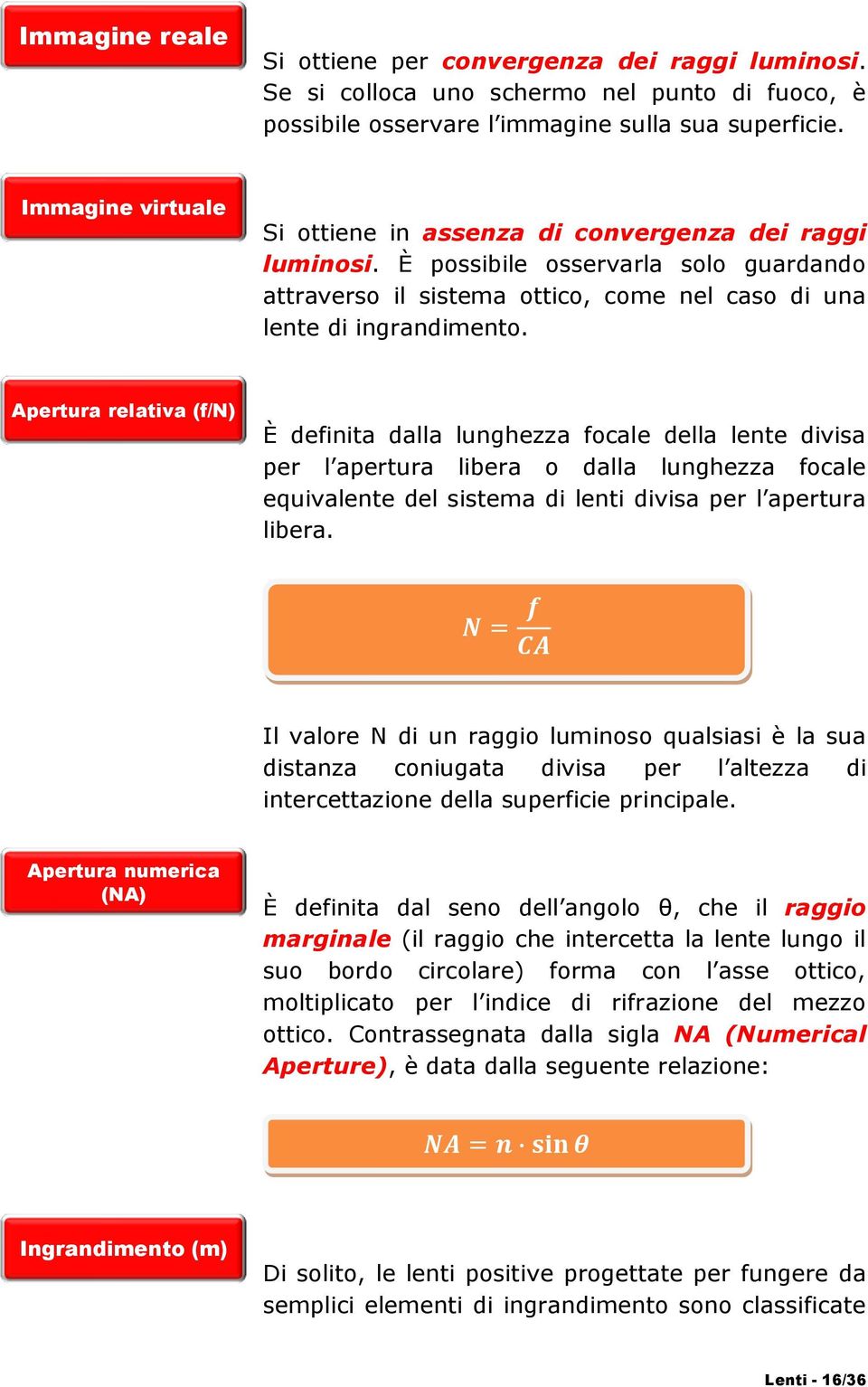 Immagine reale

Si ottiene per convergenza dei raggi luminosi. Se si colloca uno schermo nel punto di fuoco, è possibile osservare l'immagine sulla sua superficie.

Immagine virtuale

Si ottiene in assenza di convergenza dei raggi luminosi. È possibile osservarla solo guardando attraverso il sistema ottico, come nel caso di una lente di ingrandimento.

Apertura relativa (f/N)

È definita dalla lunghezza focale della lente divisa per l'apertura libera o dalla lunghezza focale equivalente del sistema di lenti divisa per l'apertura libera.

$N = \frac{f}{CA}$

Il valore N di un raggio luminoso qualsiasi è la sua distanza coniugata divisa per l'altezza di intercettazione della superficie principale.

Apertura numerica (NA)

È definita dal seno dell'angolo θ, che il raggio marginale (il raggio che intercetta la lente lungo il suo bordo circolare) forma con l'asse ottico, moltiplicato per l'indice di rifrazione del mezzo ottico. Contrassegnata dalla sigla NA (Numerical Aperture), è data dalla seguente relazione:

$NA = n \cdot \sin\theta$

Ingrandimento (m)

Di solito, le lenti positive progettate per fungere da semplici elementi di ingrandimento sono classificate

Lenti - 16/36